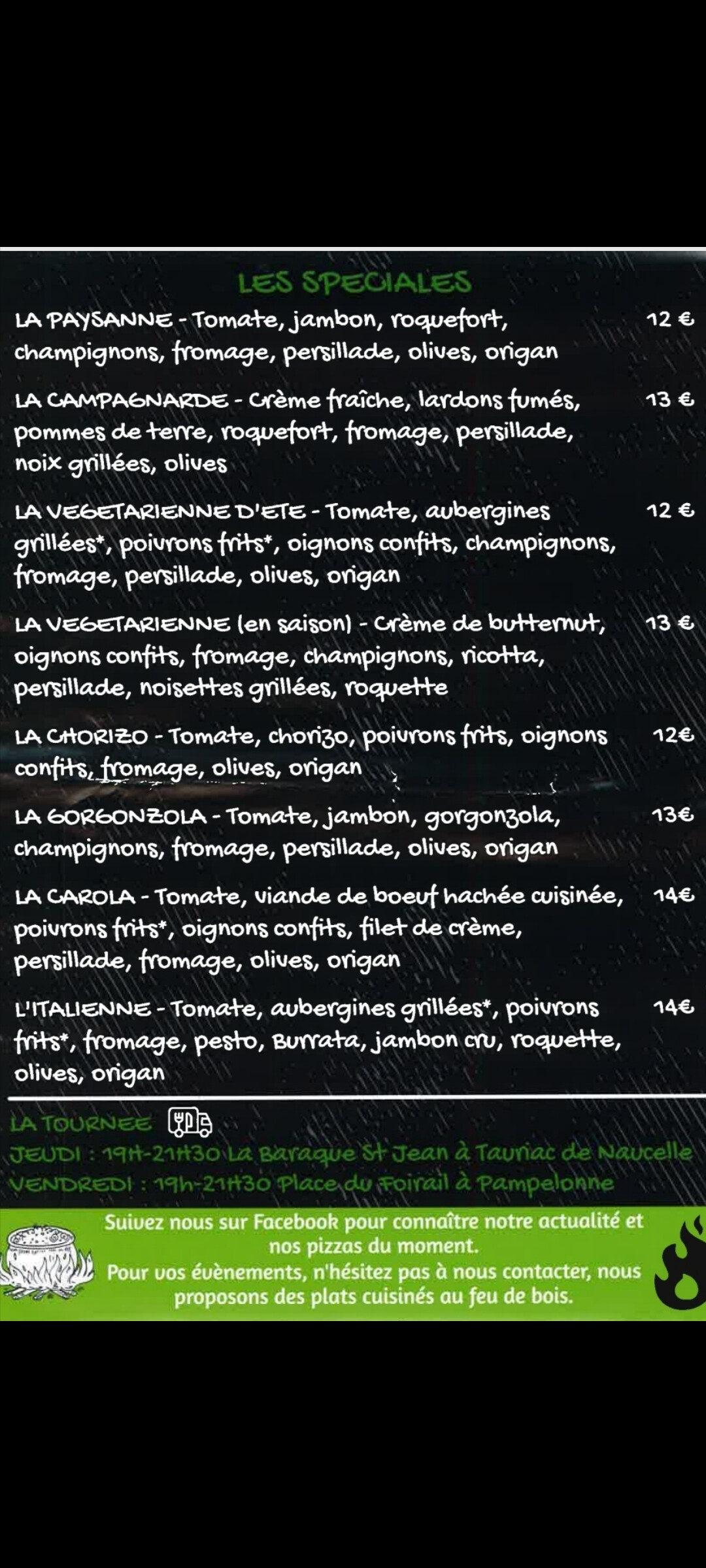 LES SPECIALES

LA PAYSANNE - Tomate, jambon, roquefort, champignons, fromage, persillade, olives, origan 12 €

LA CAMPAGNARDE - Crème fraîche, lardons fumés, pommes de terre, roquefort, fromage, persillade, noix grillées, olives 13 €

LA VEGETARIENNE D'ETE - Tomate, aubergines grillées*, poivrons frits*, oignons confits, champignons, fromage, persillade, olives, origan 12 €

LA VEGETARIENNE (en saison) - Crème de butternut, oignons confits, fromage, champignons, ricotta, persillade, noisettes grillées, roquette 13 €

LA CHORIZO - Tomate, chorizo, poivrons frits, oignons confits, fromage, olives, origan 12€

LA GORGONZOLA - Tomate, jambon, gorgonzola, champignons, fromage, persillade, olives, origan 13€

LA CAROLA - Tomate, viande de boeuf hachée cuisinée, poivrons frits*, oignons confits, filet de crème, persillade, fromage, olives, origan 14€

L'ITALIENNE - Tomate, aubergines grillées*, poivrons frits*, fromage, pesto, Burrata, jambon cru, roquette, olives, origan 14€

LA TOURNEE
JEUDI : 19H-21H30 La Baraque St Jean à Tauriac de Naucelle
VENDREDI : 19h-21H30 Place du Foirail à Pampelonne

Suivez nous sur Facebook pour connaître notre actualité et nos pizzas du moment.
Pour vos évènements, n'hésitez pas à nous contacter, nous proposons des plats cuisinés au feu de bois.